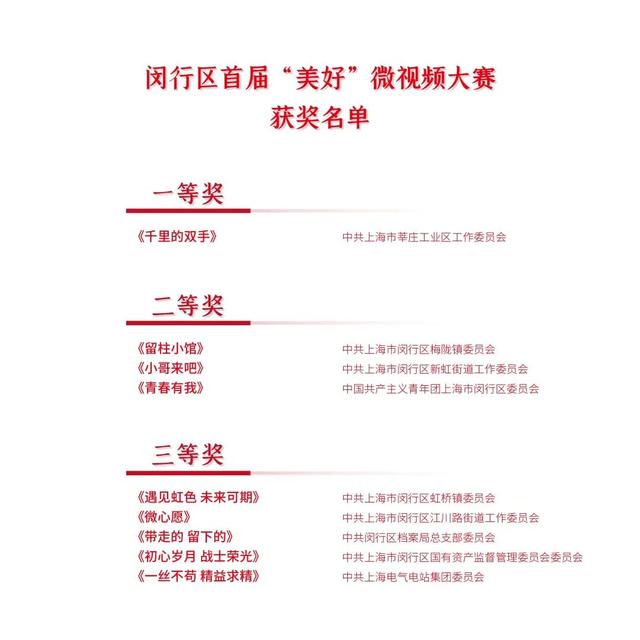 闵行区首届“美好”微视频大赛
获奖名单

一等奖

《千里的双手》 中共上海市莘庄工业区工作委员会

二等奖

《留柱小馆》 中共上海市闵行区梅陇镇委员会
《小哥来吧》 中共上海市闵行区新虹街道工作委员会
《青春有我》 中国共产主义青年团上海市闵行区委员会

三等奖

《遇见虹色 未来可期》 中共上海市闵行区虹桥镇委员会
《微心愿》 中共上海市闵行区江川路街道工作委员会
《带走的 留下的》 中共闵行区档案局总支部委员会
《初心岁月 战士荣光》 中共上海市闵行区国有资产监督管理委员会委员会
《一丝不苟 精益求精》 中共上海电气电站集团委员会